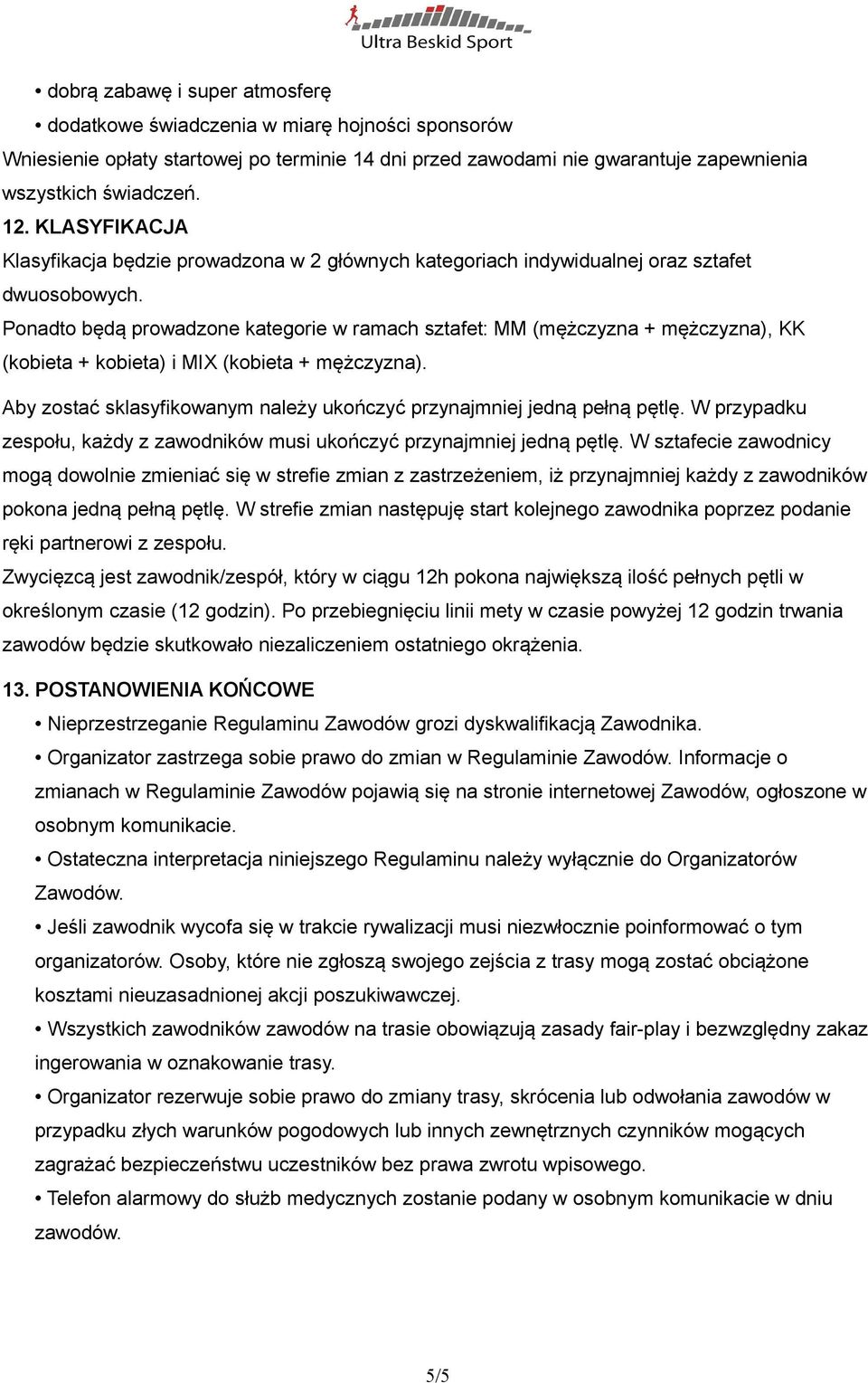 Ultra Beskid Sport

• dobrą zabawę i super atmosferę
• dodatkowe świadczenia w miarę hojności sponsorów
Wniesienie opłaty startowej po terminie 14 dni przed zawodami nie gwarantuje zapewnienia wszystkich świadczeń.

12. KLASYFIKACJA
Klasyfikacja będzie prowadzona w 2 głównych kategoriach indywidualnej oraz sztafet dwuosobowych.
Ponadto będą prowadzone kategorie w ramach sztafet: MM (mężczyzna + mężczyzna), KK (kobieta + kobieta) i MIX (kobieta + mężczyzna).
Aby zostać sklasyfikowanym należy ukończyć przynajmniej jedną pełną pętlę. W przypadku zespołu, każdy z zawodników musi ukończyć przynajmniej jedną pętlę. W sztafecie zawodnicy mogą dowolnie zmieniać się w strefie zmian z zastrzeżeniem, iż przynajmniej każdy z zawodników pokona jedną pełną pętlę. W strefie zmian następuję start kolejnego zawodnika poprzez podanie ręki partnerowi z zespołu.
Zwycięzcą jest zawodnik/zespół, który w ciągu 12h pokona największą ilość pełnych pętli w określonym czasie (12 godzin). Po przebiegnięciu linii mety w czasie powyżej 12 godzin trwania zawodów będzie skutkowało niezaliczeniem ostatniego okrążenia.

13. POSTANOWIENIA KOŃCOWE
• Nieprzestrzeganie Regulaminu Zawodów grozi dyskwalifikacją Zawodnika.
• Organizator zastrzega sobie prawo do zmian w Regulaminie Zawodów. Informacje o zmianach w Regulaminie Zawodów pojawią się na stronie internetowej Zawodów, ogłoszone w osobnym komunikacie.
• Ostateczna interpretacja niniejszego Regulaminu należy wyłącznie do Organizatorów Zawodów.
• Jeśli zawodnik wycofa się w trakcie rywalizacji musi niezwłocznie poinformować o tym organizatorów. Osoby, które nie zgłoszą swojego zejścia z trasy mogą zostać obciążone kosztami nieuzasadnionej akcji poszukiwawczej.
• Wszystkich zawodników zawodów na trasie obowiązują zasady fair-play i bezwzględny zakaz ingerowania w oznakowanie trasy.
• Organizator rezerwuje sobie prawo do zmiany trasy, skrócenia lub odwołania zawodów w przypadku złych warunków pogodowych lub innych zewnętrznych czynników mogących zagrażać bezpieczeństwu uczestników bez prawa zwrotu wpisowego.
• Telefon alarmowy do służb medycznych zostanie podany w osobnym komunikacie w dniu zawodów.

5/5